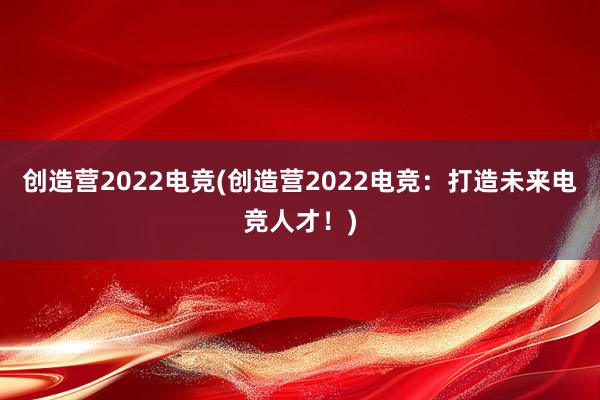 创造营2022电竞(创造营2022电竞：打造未来电竞人才！)